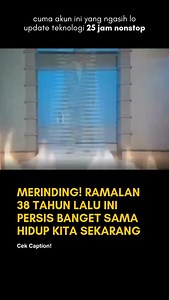 cuma akun ini yang ngasih lo update teknologi 25 jam nonstop

MERINDING! RAMALAN 38 TAHUN LALU INI PERSIS BANGET SAMA HIDUP KITA SEKARANG

Cek Caption!